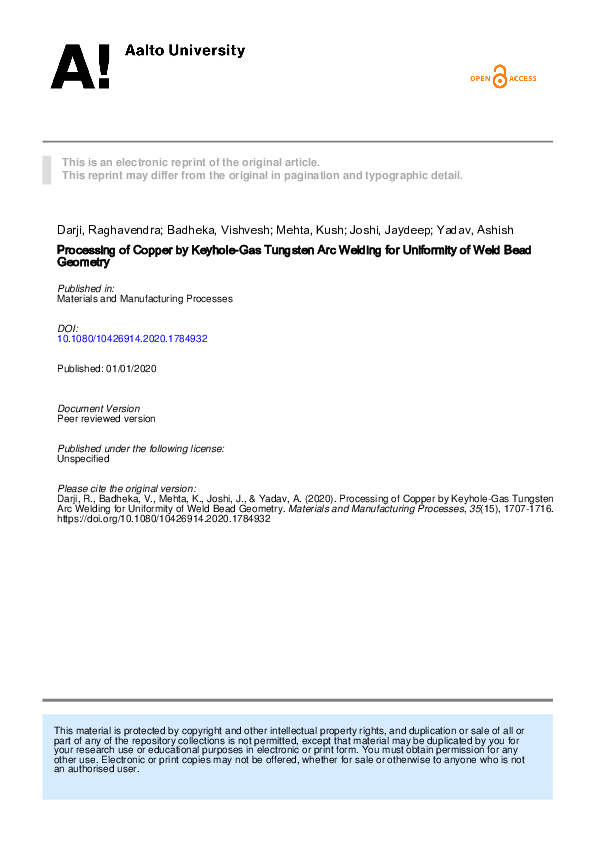 A! Aalto University

OPEN ACCESS

This is an electronic reprint of the original article.
This reprint may differ from the original in pagination and typographic detail.

Darji, Raghavendra; Badheka, Vishvesh; Mehta, Kush; Joshi, Jaydeep; Yadav, Ashish

Processing of Copper by Keyhole-Gas Tungsten Arc Welding for Uniformity of Weld Bead Geometry

Published in:
Materials and Manufacturing Processes

DOI:
10.1080/10426914.2020.1784932

Published: 01/01/2020

Document Version
Peer reviewed version

Published under the following license:
Unspecified

Please cite the original version:
Darji, R., Badheka, V., Mehta, K., Joshi, J., & Yadav, A. (2020). Processing of Copper by Keyhole-Gas Tungsten Arc Welding for Uniformity of Weld Bead Geometry. Materials and Manufacturing Processes, 35(15), 1707-1716. https://doi.org/10.1080/10426914.2020.1784932

This material is protected by copyright and other intellectual property rights, and duplication or sale of all or part of any of the repository collections is not permitted, except that material may be duplicated by you for your research use or educational purposes in electronic or print form. You must obtain permission for any other use. Electronic or print copies may not be offered, whether for sale or otherwise to anyone who is not an authorised user.